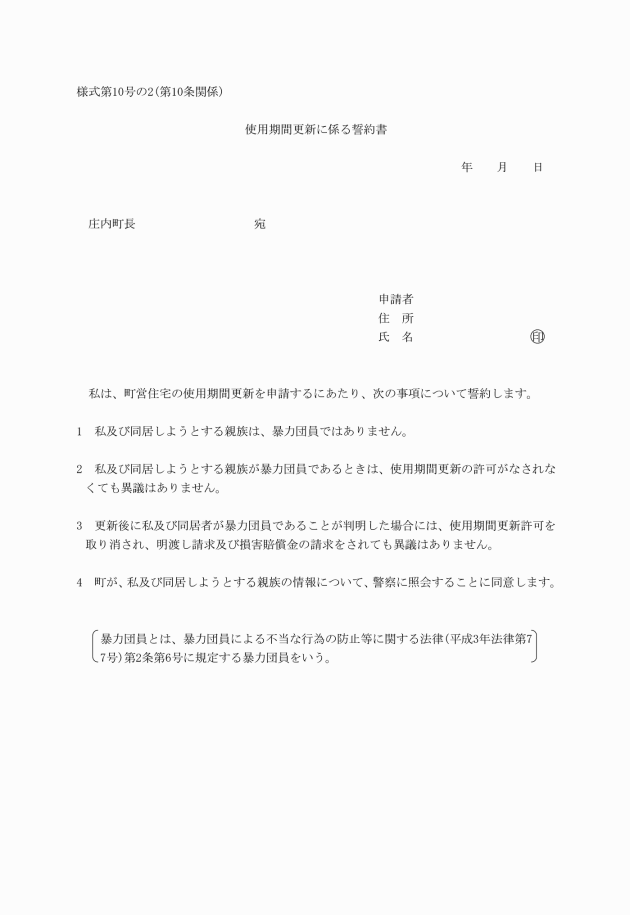 様式第10号の2(第10条関係)

使用期間更新に係る誓約書

年　　月　　日

庄内町長　　　　　　　　宛

申請者
住　所
氏　名　　　　　　　　㊞

私は、町営住宅の使用期間更新を申請するにあたり、次の事項について誓約します。

1　私及び同居しようとする親族は、暴力団員ではありません。

2　私及び同居しようとする親族が暴力団員であるときは、使用期間更新の許可がなされなくても異議はありません。

3　更新後に私及び同居者が暴力団員であることが判明した場合には、使用期間更新許可を取り消され、明渡し請求及び損害賠償金の請求をされても異議はありません。

4　町が、私及び同居しようとする親族の情報について、警察に照会することに同意します。

暴力団員とは、暴力団員による不当な行為の防止等に関する法律(平成3年法律第77号)第2条第6号に規定する暴力団員をいう。